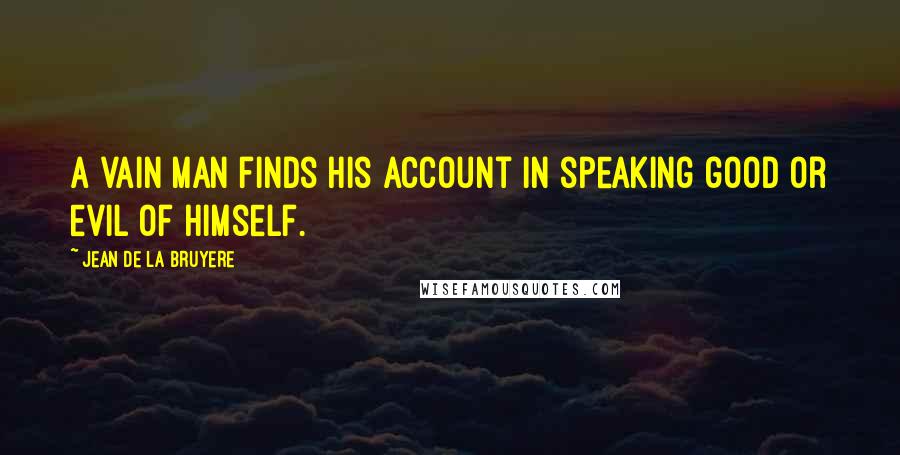 A VAIN MAN FINDS HIS ACCOUNT IN SPEAKING GOOD OR EVIL OF HIMSELF.

~ JEAN DE LA BRUYERE

WISEFAMOUSQUOTES.COM